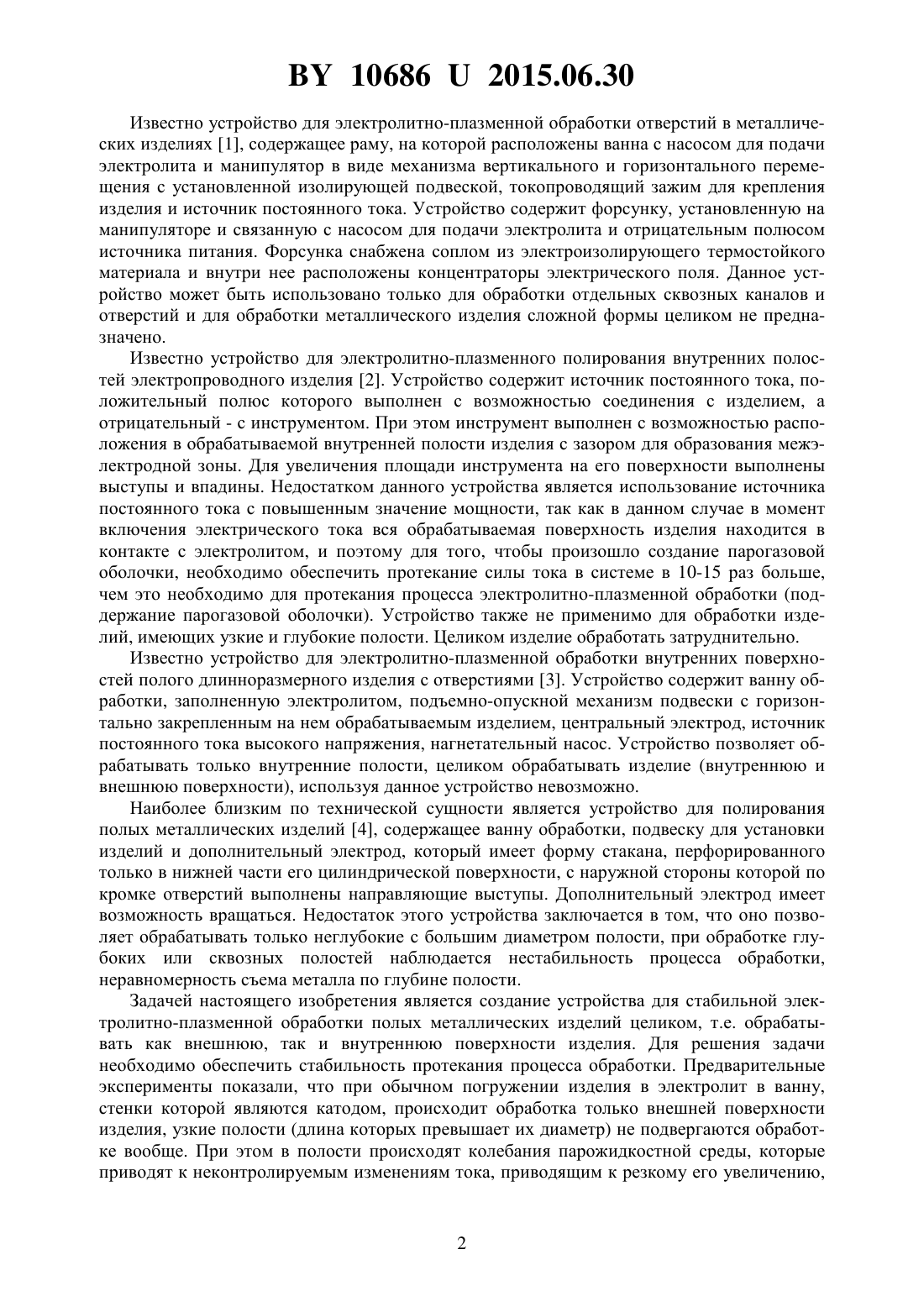 BY 10686 U 2015.06.30

Известно устройство для электролитно-плазменной обработки отверстий в металлических изделиях [1], содержащее раму, на которой расположены ванна с насосом для подачи электролита и манипулятор в виде механизма вертикального и горизонтального перемещения с установленной изолирующей подвеской, токопроводящий зажим для крепления изделия и источник постоянного тока. Устройство содержит форсунку, установленную на манипуляторе и связанную с насосом для подачи электролита и отрицательным полюсом источника питания. Форсунка снабжена соплом из электроизолирующего термостойкого материала и внутри нее расположены концентраторы электрического поля. Данное устройство может быть использовано только для обработки отдельных сквозных каналов и отверстий и для обработки металлического изделия сложной формы целиком не предназначено.

Известно устройство для электролитно-плазменного полирования внутренних полостей электропроводного изделия [2]. Устройство содержит источник постоянного тока, положительный полюс которого выполнен с возможностью соединения с изделием, а отрицательный - с инструментом. При этом инструмент выполнен с возможностью расположения в обрабатываемой внутренней полости изделия с зазором для образования межэлектродной зоны. Для увеличения площади инструмента на его поверхности выполнены выступы и впадины. Недостатком данного устройства является использование источника постоянного тока с повышенным значение мощности, так как в данном случае в момент включения электрического тока вся обрабатываемая поверхность изделия находится в контакте с электролитом, и поэтому для того, чтобы произошло создание парогазовой оболочки, необходимо обеспечить протекание силы тока в системе в 10-15 раз больше, чем это необходимо для протекания процесса электролитно-плазменной обработки (поддержание парогазовой оболочки). Устройство также не применимо для обработки изделий, имеющих узкие и глубокие полости. Целиком изделие обработать затруднительно.

Известно устройство для электролитно-плазменной обработки внутренних поверхностей полого длинноразмерного изделия с отверстиями [3]. Устройство содержит ванну обработки, заполненную электролитом, подъемно-опускной механизм подвески с горизонтально закрепленным на нем обрабатываемым изделием, центральный электрод, источник постоянного тока высокого напряжения, нагнетательный насос. Устройство позволяет обрабатывать только внутренние полости, целиком обрабатывать изделие (внутреннюю и внешнюю поверхности), используя данное устройство невозможно.

Наиболее близким по технической сущности является устройство для полирования полых металлических изделий [4], содержащее ванну обработки, подвеску для установки изделий и дополнительный электрод, который имеет форму стакана, перфорированного только в нижней части его цилиндрической поверхности, с наружной стороны которой по кромке отверстий выполнены направляющие выступы. Дополнительный электрод имеет возможность вращаться. Недостаток этого устройства заключается в том, что оно позволяет обрабатывать только неглубокие с большим диаметром полости, при обработке глубоких или сквозных полостей наблюдается нестабильность процесса обработки, неравномерность съема металла по глубине полости.

Задачей настоящего изобретения является создание устройства для стабильной электролитно-плазменной обработки полых металлических изделий целиком, т.е. обрабатывать как внешнюю, так и внутреннюю поверхности изделия. Для решения задачи необходимо обеспечить стабильность протекания процесса обработки. Предварительные эксперименты показали, что при обычном погружении изделия в электролит в ванну, стенки которой являются катодом, происходит обработка только внешней поверхности изделия, узкие полости (длина которых превышает их диаметр) не подвергаются обработке вообще. При этом в полости происходят колебания парожидкостной среды, которые приводят к неконтролируемым изменениям тока, приводящим к резкому его увеличению,

2